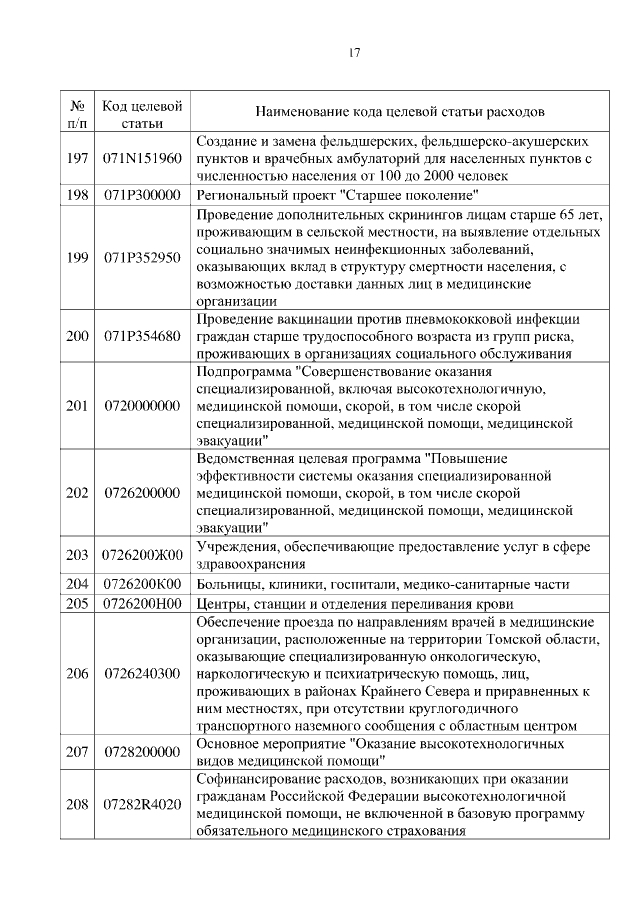 17

| № п/п | Код целевой статьи | Наименование кода целевой статьи расходов |
|---|---|---|
| 197 | 071N151960 | Создание и замена фельдшерских, фельдшерско-акушерских пунктов и врачебных амбулаторий для населенных пунктов с численностью населения от 100 до 2000 человек |
| 198 | 071P300000 | Региональный проект "Старшее поколение" |
| 199 | 071P352950 | Проведение дополнительных скринингов лицам старше 65 лет, проживающим в сельской местности, на выявление отдельных социально значимых неинфекционных заболеваний, оказывающих вклад в структуру смертности населения, с возможностью доставки данных лиц в медицинские организации |
| 200 | 071P354680 | Проведение вакцинации против пневмококковой инфекции граждан старше трудоспособного возраста из групп риска, проживающих в организациях социального обслуживания |
| 201 | 0720000000 | Подпрограмма "Совершенствование оказания специализированной, включая высокотехнологичную, медицинской помощи, скорой, в том числе скорой специализированной, медицинской помощи, медицинской эвакуации" |
| 202 | 0726200000 | Ведомственная целевая программа "Повышение эффективности системы оказания специализированной медицинской помощи, скорой, в том числе скорой специализированной, медицинской помощи, медицинской эвакуации" |
| 203 | 0726200Ж00 | Учреждения, обеспечивающие предоставление услуг в сфере здравоохранения |
| 204 | 0726200К00 | Больницы, клиники, госпитали, медико-санитарные части |
| 205 | 0726200Н00 | Центры, станции и отделения переливания крови |
| 206 | 0726240300 | Обеспечение проезда по направлениям врачей в медицинские организации, расположенные на территории Томской области, оказывающие специализированную онкологическую, наркологическую и психиатрическую помощь, лиц, проживающих в районах Крайнего Севера и приравненных к ним местностях, при отсутствии круглогодичного транспортного наземного сообщения с областным центром |
| 207 | 0728200000 | Основное мероприятие "Оказание высокотехнологичных видов медицинской помощи" |
| 208 | 07282R4020 | Софинансирование расходов, возникающих при оказании гражданам Российской Федерации высокотехнологичной медицинской помощи, не включенной в базовую программу обязательного медицинского страхования |